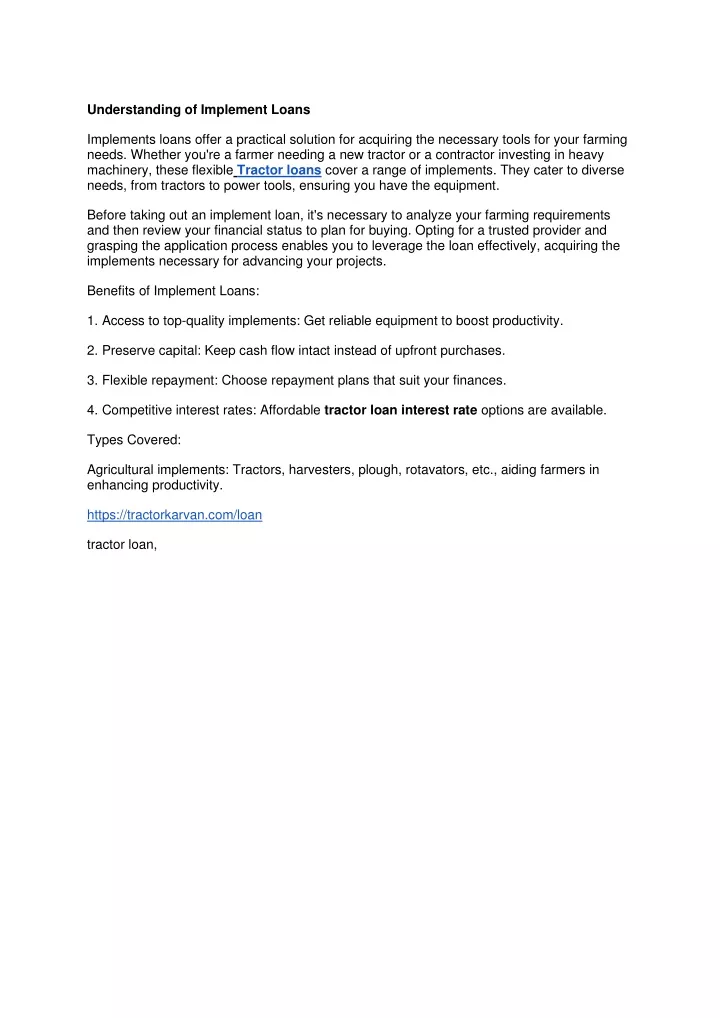 Understanding of Implement Loans

Implements loans offer a practical solution for acquiring the necessary tools for your farming needs. Whether you're a farmer needing a new tractor or a contractor investing in heavy machinery, these flexible Tractor loans cover a range of implements. They cater to diverse needs, from tractors to power tools, ensuring you have the equipment.

Before taking out an implement loan, it's necessary to analyze your farming requirements and then review your financial status to plan for buying. Opting for a trusted provider and grasping the application process enables you to leverage the loan effectively, acquiring the implements necessary for advancing your projects.

Benefits of Implement Loans:

1. Access to top-quality implements: Get reliable equipment to boost productivity.

2. Preserve capital: Keep cash flow intact instead of upfront purchases.

3. Flexible repayment: Choose repayment plans that suit your finances.

4. Competitive interest rates: Affordable tractor loan interest rate options are available.

Types Covered:

Agricultural implements: Tractors, harvesters, plough, rotavators, etc., aiding farmers in enhancing productivity.

https://tractorkarvan.com/loan

tractor loan,